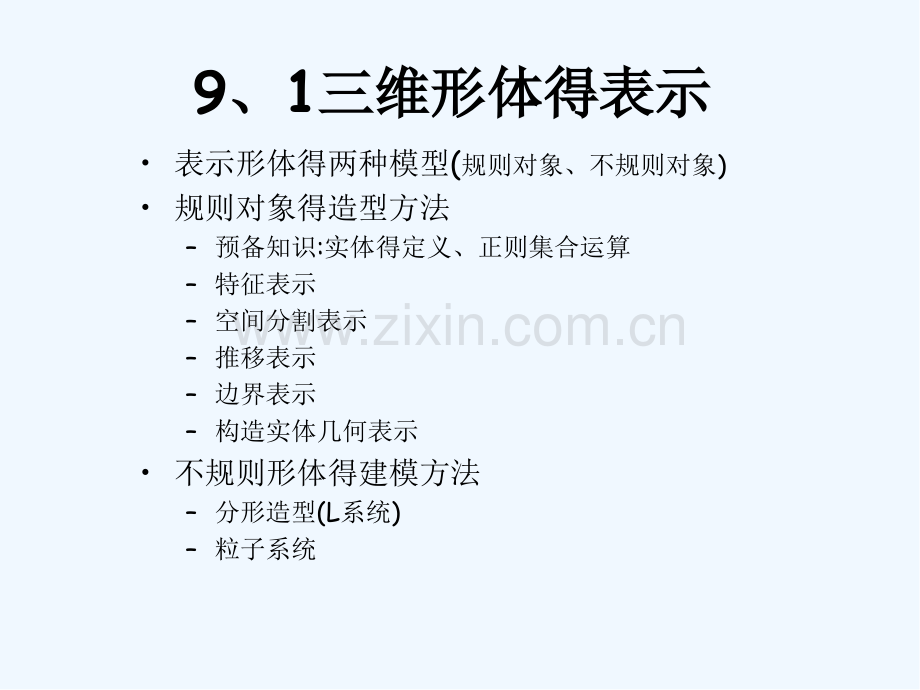 9、1三维形体得表示

• 表示形体得两种模型(规则对象、不规则对象)
• 规则对象得造型方法
- 预备知识:实体得定义、正则集合运算
- 特征表示
- 空间分割表示
- 推移表示
- 边界表示
- 构造实体几何表示
• 不规则形体得建模方法
- 分形造型(L系统)
- 粒子系统

www.zixin.com.cn